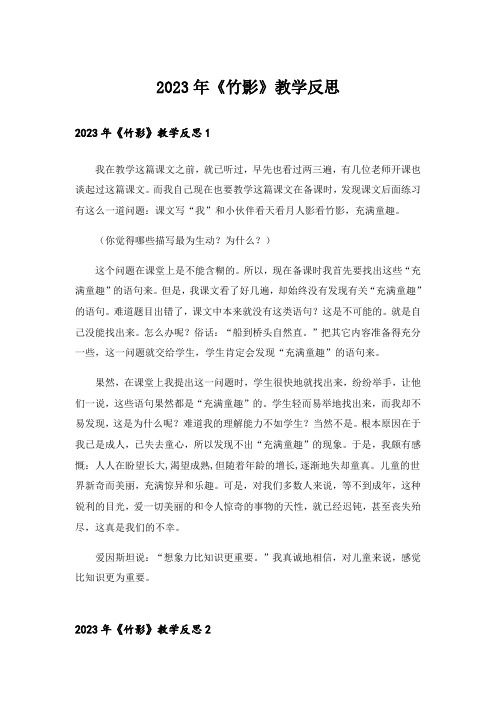 2023年《竹影》教学反思

2023年《竹影》教学反思1

我在教学这篇课文之前，就已听过，早先也看过两三遍，有几位老师开课也谈起过这篇课文。而我自己现在也要教学这篇课文在备课时，发现课文后面练习有这么一道问题：课文写“我”和小伙伴看天看月人影看竹影，充满童趣。

（你觉得哪些描写最为生动？为什么？）

这个问题在课堂上是不能含糊的。所以，现在备课时我首先要找出这些“充满童趣”的语句来。但是，我课文看了好几遍，却始终没有发现有关“充满童趣”的语句。难道题目出错了，课文中本来就没有这类语句？这是不可能的。就是自己没能找出来。怎么办呢？俗话：“船到桥头自然直。”把其它内容准备得充分一些，这一问题就交给学生，学生肯定会发现“充满童趣”的语句来。

果然，在课堂上我提出这一问题时，学生很快地就找出来，纷纷举手，让他们一说，这些语句果然都是“充满童趣”的。学生轻而易举地找出来，而我却不易发现，这是为什么呢？难道我的理解能力不如学生？当然不是。根本原因在于我已是成人，已失去童心，所以发现不出“充满童趣”的现象。于是，我颇有感慨：人人在盼望长大，渴望成熟，但随着年龄的增长，逐渐地失却童真。儿童的世界新奇而美丽，充满惊异和乐趣。可是，对我们多数人来说，等不到成年，这种锐利的目光，爱一切美丽的和令人惊奇的事物的天性，就已经迟钝，甚至丧失殆尽，这真是我们的不幸。

爱因斯坦说：“想象力比知识更重要。”我真诚地相信，对儿童来说，感觉比知识更为重要。

2023年《竹影》教学反思2